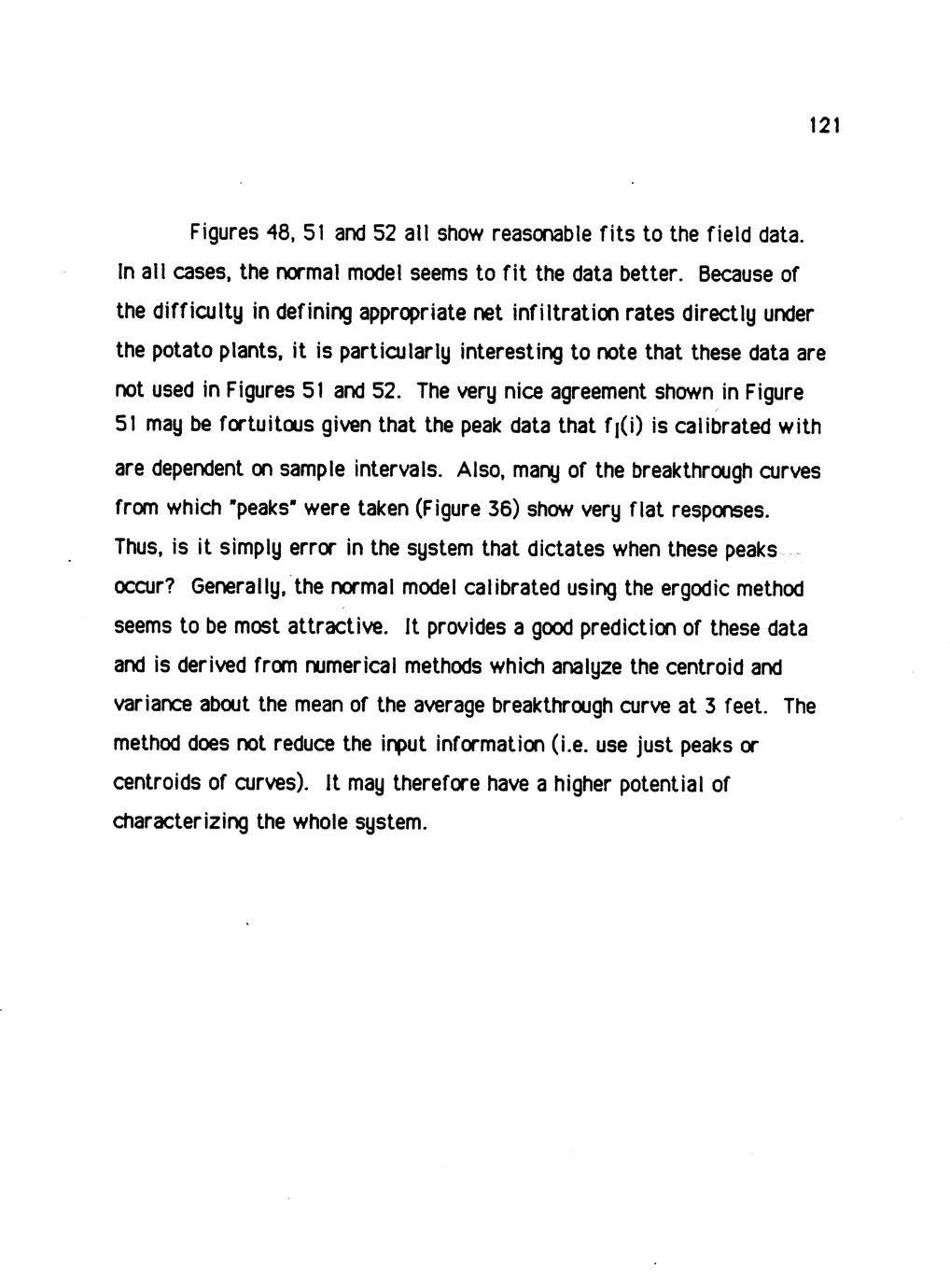 121

Figures 48, 51 and 52 all show reasonable fits to the field data. In all cases, the normal model seems to fit the data better. Because of the difficulty in defining appropriate net infiltration rates directly under the potato plants, it is particularly interesting to note that these data are not used in Figures 51 and 52. The very nice agreement shown in Figure 51 may be fortuitous given that the peak data that $f_I(i)$ is calibrated with are dependent on sample intervals. Also, many of the breakthrough curves from which "peaks" were taken (Figure 36) show very flat responses. Thus, is it simply error in the system that dictates when these peaks occur? Generally, the normal model calibrated using the ergodic method seems to be most attractive. It provides a good prediction of these data and is derived from numerical methods which analyze the centroid and variance about the mean of the average breakthrough curve at 3 feet. The method does not reduce the input information (i.e. use just peaks or centroids of curves). It may therefore have a higher potential of characterizing the whole system.